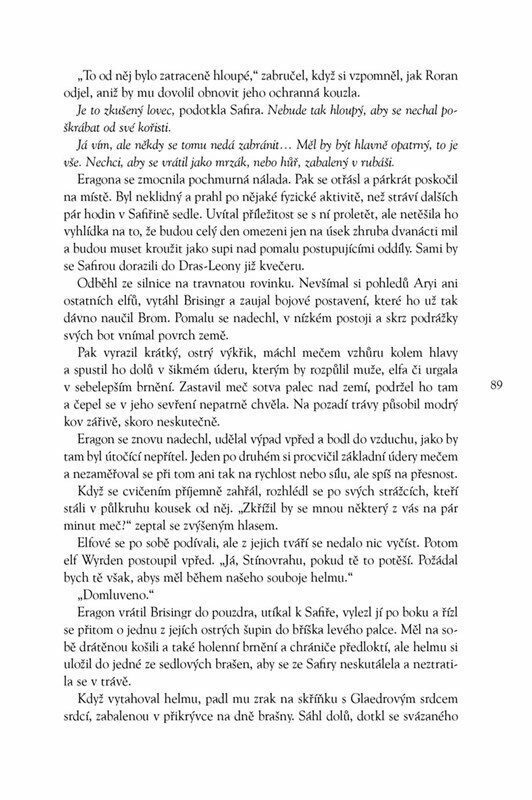 „To od něj bylo zatraceně hloupé," zabručel, když si vzpomněl, jak Roran odjel, aniž by mu dovolil obnovit jeho ochranná kouzla.

Je to zkušený lovec, podotkla Safira. Nebude tak hloupý, aby se nechal poškrábat od své kořisti.

Já vím, ale někdy se tomu nedá zabránit… Měl by být hlavně opatrný, to je vše. Nechci, aby se vrátil jako mrzák, nebo hůř, zabalený v rubáši.

Eragona se zmocnila pochmurná nálada. Pak se otřásl a párkrát poskočil na místě. Byl neklidný a prahl po nějaké fyzické aktivitě, než stráví dalších pár hodin v Safiřině sedle. Uvítal příležitost se s ní proletět, ale netěšila ho vyhlídka na to, že budou celý den omezeni jen na úsek zhruba dvanácti mil a budou muset kroužit jako supi nad pomalu postupujícími oddíly. Sami by se Safirou dorazili do Dras-Leony již kvečeru.

Odběhl ze silnice na travnatou rovinku. Nevšímal si pohledů Aryi ani ostatních elfů, vytáhl Brisingr a zaujal bojové postavení, které ho už tak dávno naučil Brom. Pomalu se nadechl, v nízkém postoji a skrz podrážky svých bot vnímal povrch země.

Pak vyrazil krátký, ostrý výkřik, máchl mečem vzhůru kolem hlavy a spustil ho dolů v šikmém úderu, kterým by rozpůlil muže, elfa či urgala v sebelepším brnění. Zastavil meč sotva palec nad zemí, podržel ho tam a čepel se v jeho sevření nepatrně chvěla. Na pozadí trávy působil modrý kov zářivě, skoro neskutečně.

89

Eragon se znovu nadechl, udělal výpad vpřed a bodl do vzduchu, jako by tam byl útočící nepřítel. Jeden po druhém si procvičil základní údery mečem a nezaměřoval se při tom ani tak na rychlost nebo sílu, ale spíš na přesnost.

Když se cvičením příjemně zahřál, rozhlédl se po svých strážcích, kteří stáli v půlkruhu kousek od něj. „Zkřížil by se mnou některý z vás na pár minut meč?" zeptal se zvýšeným hlasem.

Elfové se po sobě podívali, ale z jejich tváří se nedalo nic vyčíst. Potom elf Wyrden postoupil vpřed. „Já, Stínovrahu, pokud tě to potěší. Požádal bych tě však, abys měl během našeho souboje helmu."

„Domluveno."

Eragon vrátil Brisingr do pouzdra, utíkal k Safiře, vylezl jí po boku a řízl se přitom o jednu z jejích ostrých šupin do bříška levého palce. Měl na sobě drátěnou košili a také holenní brnění a chrániče předloktí, ale helmu si uložil do jedné ze sedlových brašen, aby se ze Safiry neskutálela a neztratila se v trávě.

Když vytahoval helmu, padl mu zrak na skříňku s Glaedrovým srdcem srdcí, zabalenou v přikrývce na dně brašny. Sáhl dolů, dotkl se svázaného